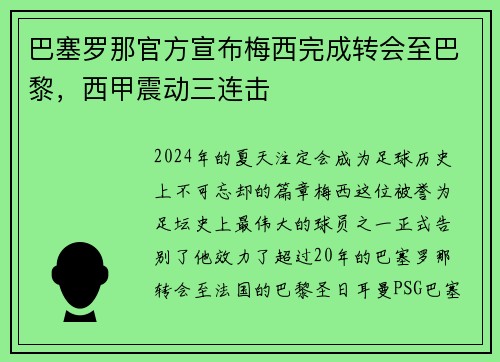 巴塞罗那官方宣布梅西完成转会至巴黎，西甲震动三连击

2024年的夏天注定会成为足球历史上不可忘却的篇章梅西这位被誉为足坛史上最伟大的球员之一正式告别了他效力了超过20年的巴塞罗那转会至法国的巴黎圣日耳曼PSG巴塞